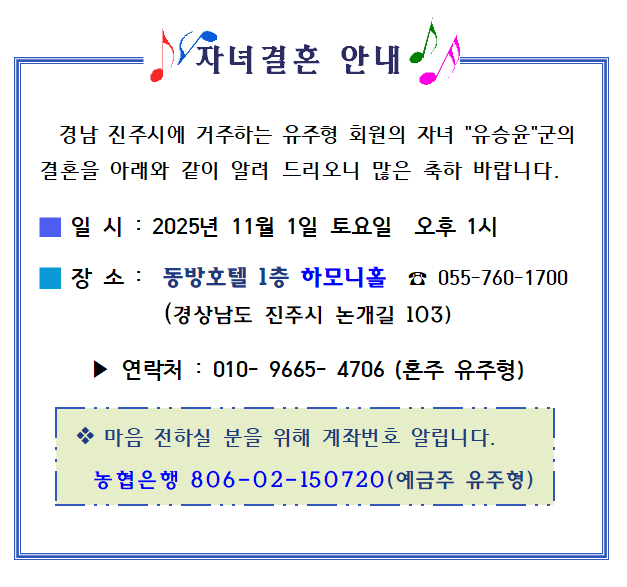 자녀결혼 안내

경남 진주시에 거주하는 유주형 회원의 자녀 "유승윤"군의 결혼을 아래와 같이 알려 드리오니 많은 축하 바랍니다.

■ 일 시 : 2025년 11월 1일 토요일 오후 1시

■ 장 소 : 동방호텔 1층 하모니홀 ☎ 055-760-1700
(경상남도 진주시 논개길 103)

▶ 연락처 : 010- 9665- 4706 (혼주 유주형)

❖ 마음 전하실 분을 위해 계좌번호 알립니다.
농협은행 806-02-150720(예금주 유주형)